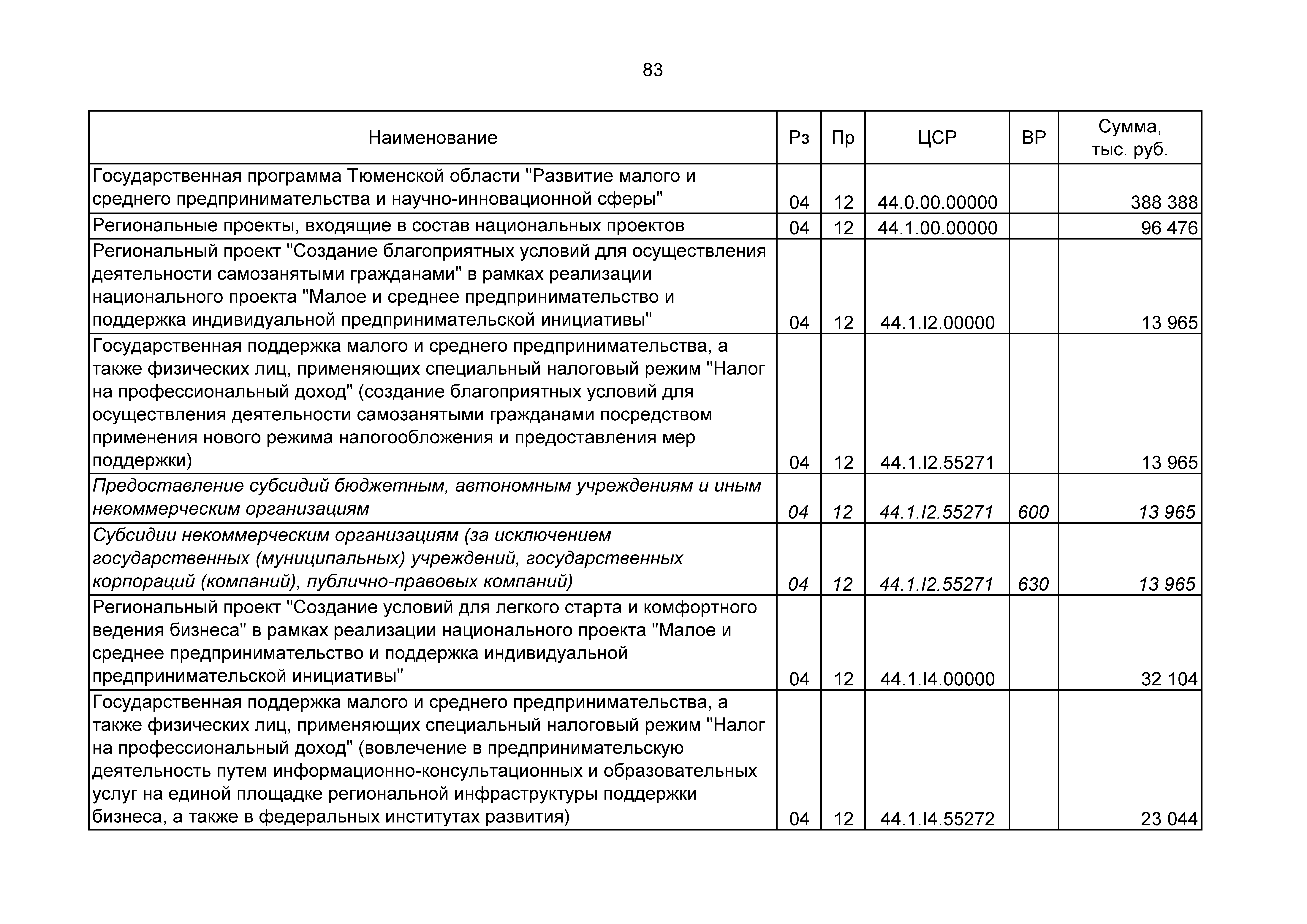 83

| Наименование | Рз | Пр | ЦСР | ВР | Сумма, тыс. руб. |
|---|---|---|---|---|---|
| Государственная программа Тюменской области "Развитие малого и среднего предпринимательства и научно-инновационной сферы" | 04 | 12 | 44.0.00.00000 | | 388 388 |
| Региональные проекты, входящие в состав национальных проектов | 04 | 12 | 44.1.00.00000 | | 96 476 |
| Региональный проект "Создание благоприятных условий для осуществления деятельности самозанятыми гражданами" в рамках реализации национального проекта "Малое и среднее предпринимательство и поддержка индивидуальной предпринимательской инициативы" | 04 | 12 | 44.1.I2.00000 | | 13 965 |
| Государственная поддержка малого и среднего предпринимательства, а также физических лиц, применяющих специальный налоговый режим "Налог на профессиональный доход" (создание благоприятных условий для осуществления деятельности самозанятыми гражданами посредством применения нового режима налогообложения и предоставления мер поддержки) | 04 | 12 | 44.1.I2.55271 | | 13 965 |
| Предоставление субсидий бюджетным, автономным учреждениям и иным некоммерческим организациям | 04 | 12 | 44.1.I2.55271 | 600 | 13 965 |
| Субсидии некоммерческим организациям (за исключением государственных (муниципальных) учреждений, государственных корпораций (компаний), публично-правовых компаний) | 04 | 12 | 44.1.I2.55271 | 630 | 13 965 |
| Региональный проект "Создание условий для легкого старта и комфортного ведения бизнеса" в рамках реализации национального проекта "Малое и среднее предпринимательство и поддержка индивидуальной предпринимательской инициативы" | 04 | 12 | 44.1.I4.00000 | | 32 104 |
| Государственная поддержка малого и среднего предпринимательства, а также физических лиц, применяющих специальный налоговый режим "Налог на профессиональный доход" (вовлечение в предпринимательскую деятельность путем информационно-консультационных и образовательных услуг на единой площадке региональной инфраструктуры поддержки бизнеса, а также в федеральных институтах развития) | 04 | 12 | 44.1.I4.55272 | | 23 044 |